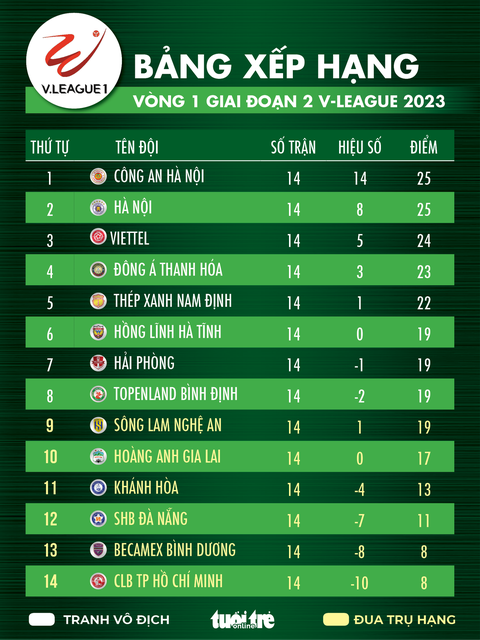 V.LEAGUE 1

BẢNG XẾP HẠNG

VÒNG 1 GIAI ĐOẠN 2 V-LEAGUE 2023

| THỨ TỰ | TÊN ĐỘI | SỐ TRẬN | HIỆU SỐ | ĐIỂM |
|---|---|---|---|---|
| 1 | CÔNG AN HÀ NỘI | 14 | 14 | 25 |
| 2 | HÀ NỘI | 14 | 8 | 25 |
| 3 | VIETTEL | 14 | 5 | 24 |
| 4 | ĐÔNG Á THANH HÓA | 14 | 3 | 23 |
| 5 | THÉP XANH NAM ĐỊNH | 14 | 1 | 22 |
| 6 | HỒNG LĨNH HÀ TĨNH | 14 | 0 | 19 |
| 7 | HẢI PHÒNG | 14 | -1 | 19 |
| 8 | TOPENLAND BÌNH ĐỊNH | 14 | -2 | 19 |
| 9 | SÔNG LAM NGHỆ AN | 14 | 1 | 19 |
| 10 | HOÀNG ANH GIA LAI | 14 | 0 | 17 |
| 11 | KHÁNH HÒA | 14 | -4 | 13 |
| 12 | SHB ĐÀ NẴNG | 14 | -7 | 11 |
| 13 | BECAMEX BÌNH DƯƠNG | 14 | -8 | 8 |
| 14 | CLB TP HỒ CHÍ MINH | 14 | -10 | 8 |

TRANH VÔ ĐỊCH

tuổi trẻ online

ĐUA TRỤ HẠNG